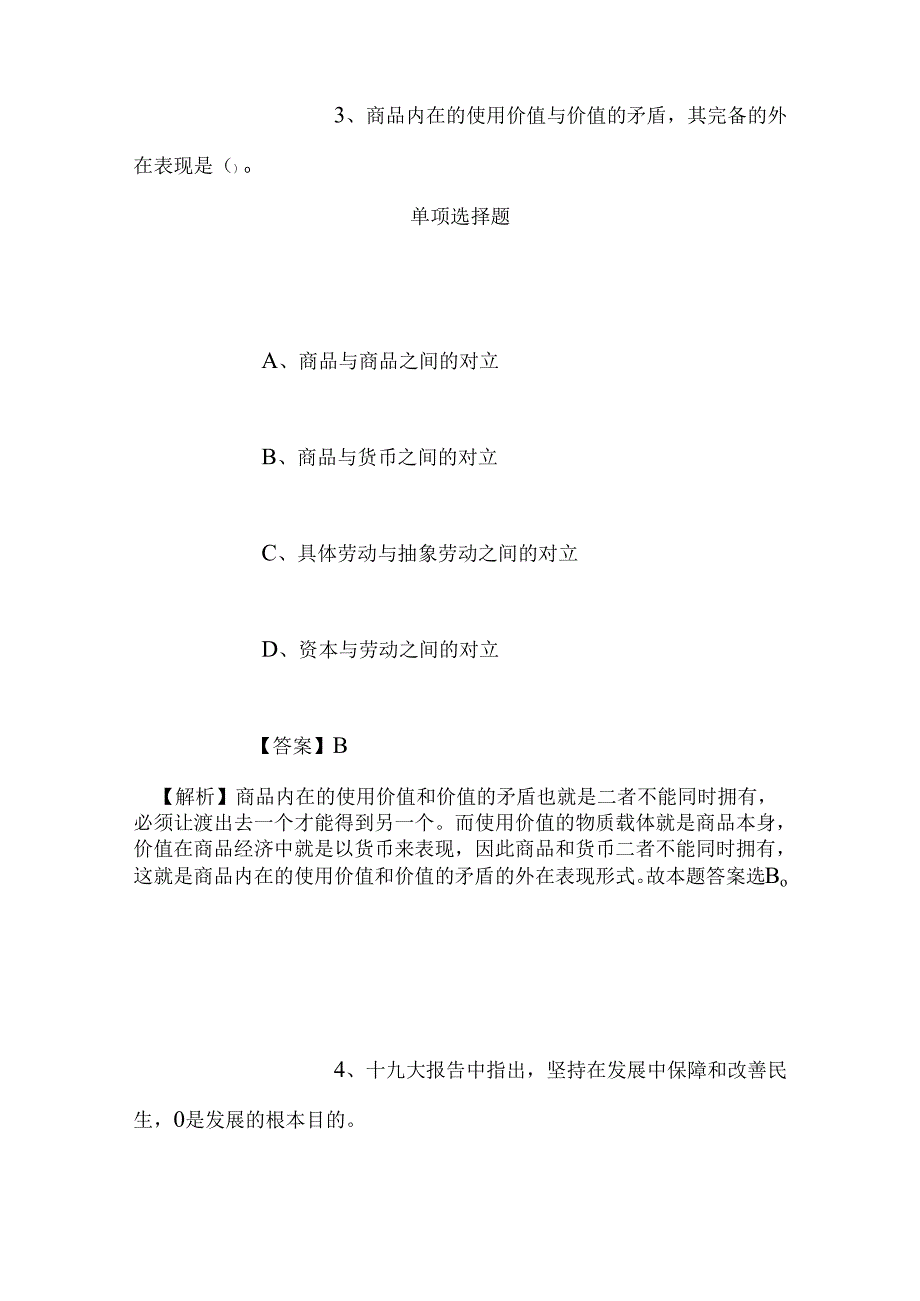 3、商品内在的使用价值与价值的矛盾，其完备的外在表现是（）。

单项选择题

A、商品与商品之间的对立

B、商品与货币之间的对立

C、具体劳动与抽象劳动之间的对立

D、资本与劳动之间的对立

【答案】B

【解析】商品内在的使用价值和价值的矛盾也就是二者不能同时拥有，必须让渡出去一个才能得到另一个。而使用价值的物质载体就是商品本身，价值在商品经济中就是以货币来表现，因此商品和货币二者不能同时拥有，这就是商品内在的使用价值和价值的矛盾的外在表现形式。故本题答案选B。

4、十九大报告中指出，坚持在发展中保障和改善民生，0是发展的根本目的。